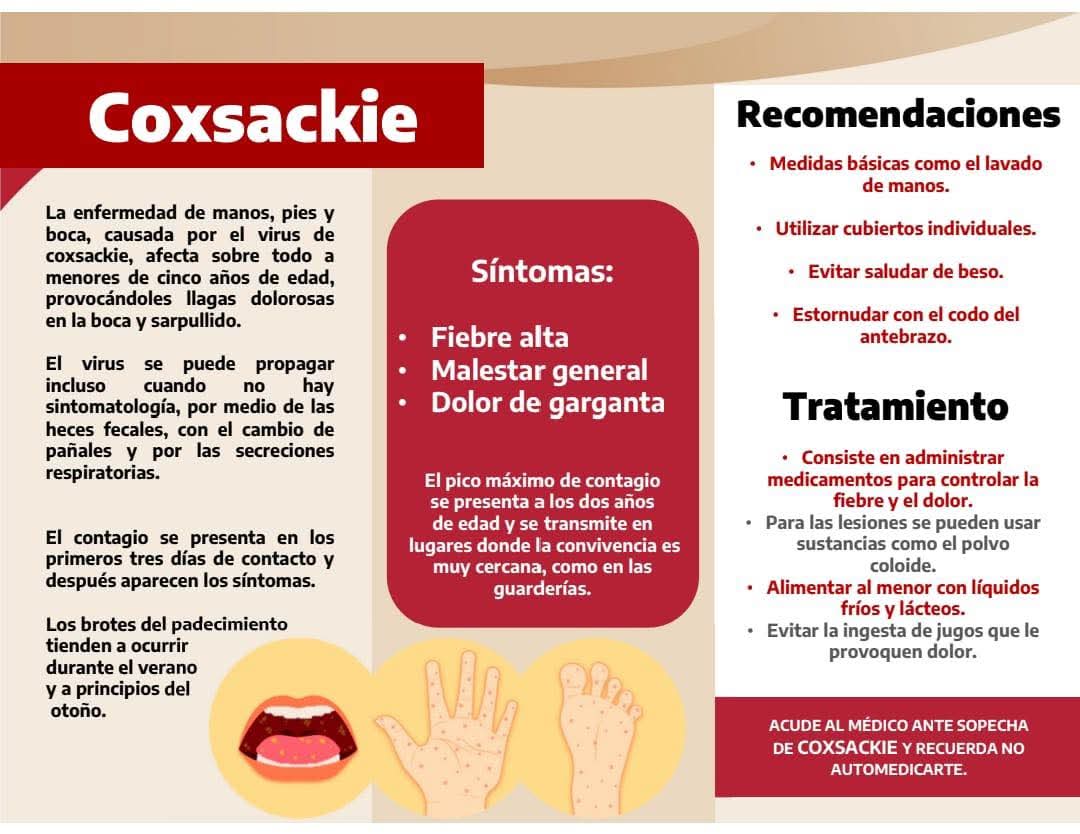 Coxsackie

La enfermedad de manos, pies y boca, causada por el virus de coxsackie, afecta sobre todo a menores de cinco años de edad, provocándoles llagas dolorosas en la boca y sarpullido.

El virus se puede propagar incluso cuando no hay sintomatología, por medio de las heces fecales, con el cambio de pañales y por las secreciones respiratorias.

El contagio se presenta en los primeros tres días de contacto y después aparecen los síntomas.

Los brotes del padecimiento tienden a ocurrir durante el verano y a principios del otoño.

Síntomas:

• Fiebre alta
• Malestar general
• Dolor de garganta

El pico máximo de contagio se presenta a los dos años de edad y se transmite en lugares donde la convivencia es muy cercana, como en las guarderías.

Recomendaciones

• Medidas básicas como el lavado de manos.

• Utilizar cubiertos individuales.

• Evitar saludar de beso.

• Estornudar con el codo del antebrazo.

Tratamiento

• Consiste en administrar medicamentos para controlar la fiebre y el dolor.
• Para las lesiones se pueden usar sustancias como el polvo coloide.
• Alimentar al menor con líquidos fríos y lácteos.
• Evitar la ingesta de jugos que le provoquen dolor.

ACUDE AL MÉDICO ANTE SOPECHA DE COXSACKIE Y RECUERDA NO AUTOMEDICARTE.